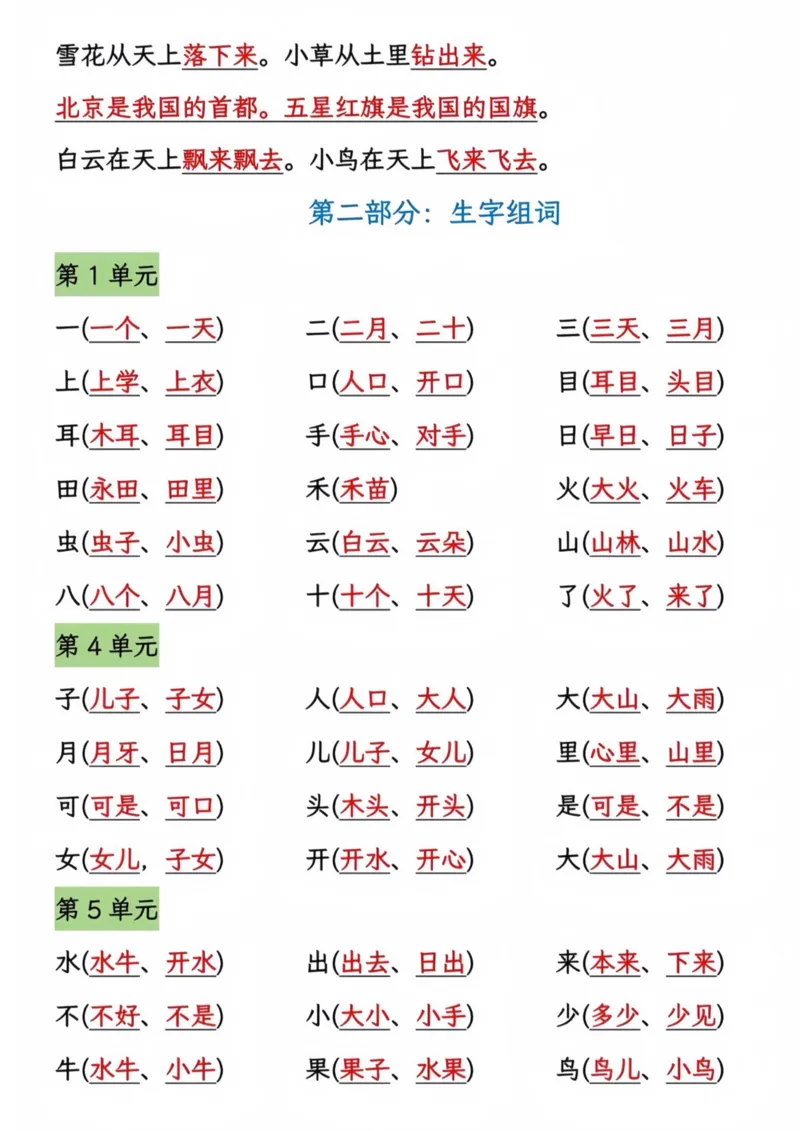 雪花从天上落下来。小草从土里钻出来。

北京是我国的首都。五星红旗是我国的国旗。

白云在天上飘来飘去。小鸟在天上飞来飞去。

第二部分：生字组词

第 1 单元

一(一个、一天) 二(二月、二十) 三(三天、三月)

上(上学、上衣) 口(人口、开口) 目(耳目、头目)

耳(木耳、耳目) 手(手心、对手) 日(早日、日子)

田(永田、田里) 禾(禾苗) 火(大火、火车)

虫(虫子、小虫) 云(白云、云朵) 山(山林、山水)

八(八个、八月) 十(十个、十天) 了(火了、来了)

第 4 单元

子(儿子、子女) 人(人口、大人) 大(大山、大雨)

月(月牙、日月) 儿(儿子、女儿) 里(心里、山里)

可(可是、可口) 头(木头、开头) 是(可是、不是)

女(女儿，子女) 开(开水、开心) 大(大山、大雨)

第 5 单元

水(水牛、开水) 出(出去、日出) 来(本来、下来)

不(不好、不是) 小(大小、小手) 少(多少、少见)

牛(水牛、小牛) 果(果子、水果) 鸟(鸟儿、小鸟)